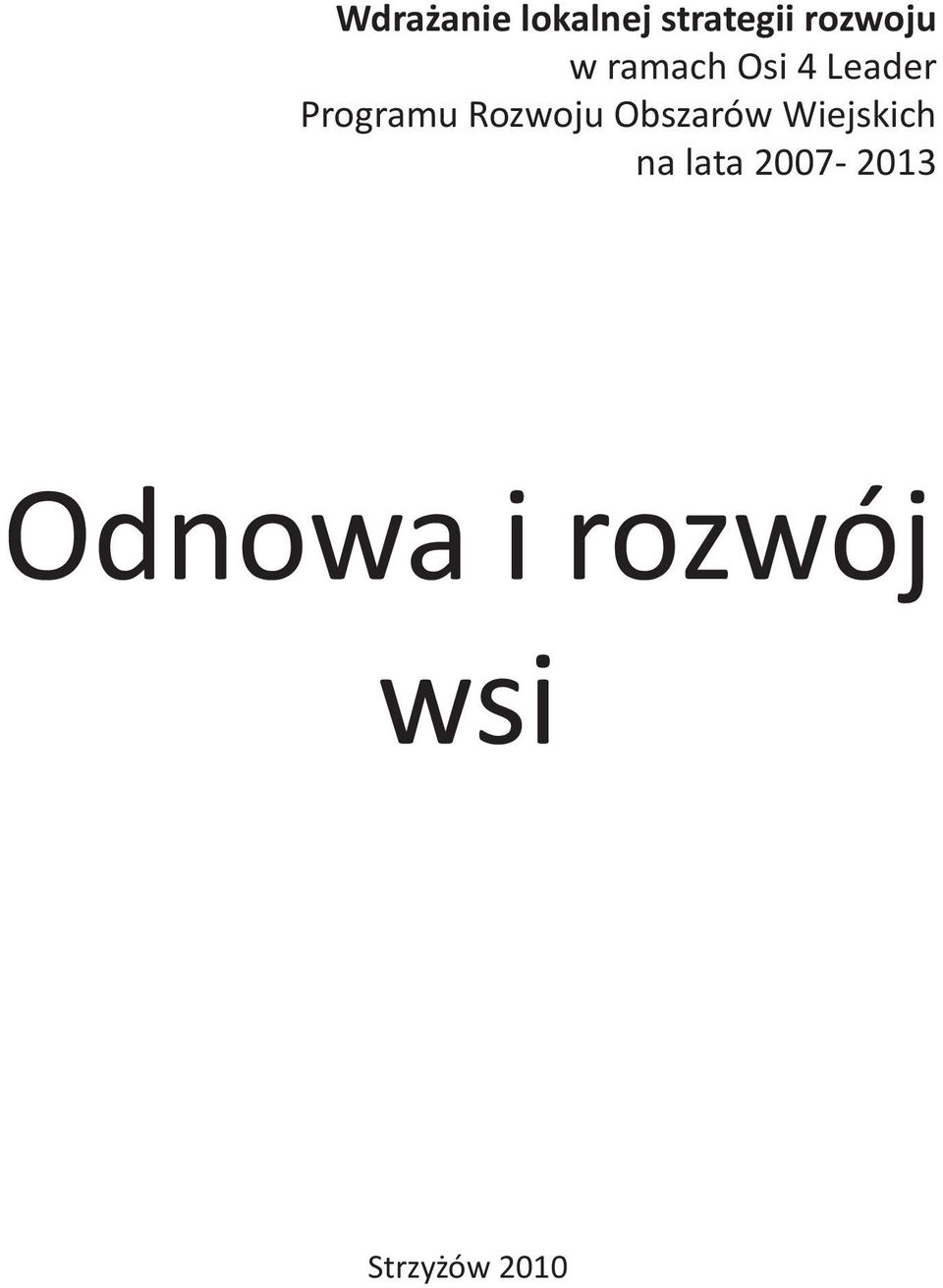 Wdrażanie lokalnej strategii rozwoju
w ramach Osi 4 Leader
Programu Rozwoju Obszarów Wiejskich
na lata 2007- 2013

Odnowa i rozwój
wsi

Strzyżów 2010